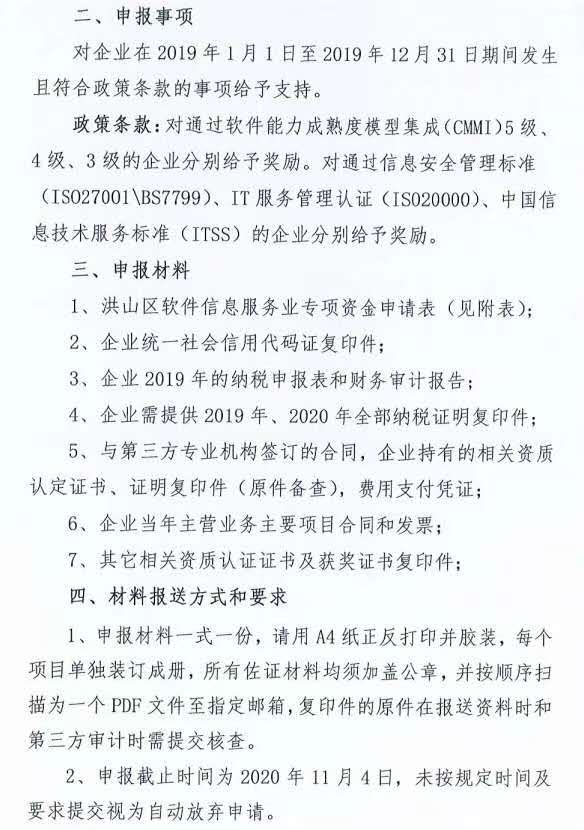 二、申报事项

对企业在 2019 年 1 月 1 日至 2019 年 12 月 31 日期间发生且符合政策条款的事项给予支持。

政策条款：对通过软件能力成熟度模型集成（CMMI）5 级、4 级、3 级的企业分别给予奖励。对通过信息安全管理标准（ISO27001\BS7799）、IT 服务管理认证（ISO20000）、中国信息技术服务标准（ITSS）的企业分别给予奖励。

三、申报材料

1、洪山区软件信息服务业专项资金申请表（见附表）；

2、企业统一社会信用代码证复印件；

3、企业 2019 年的纳税申报表和财务审计报告；

4、企业需提供 2019 年、2020 年全部纳税证明复印件；

5、与第三方专业机构签订的合同，企业持有的相关资质认定证书、证明复印件（原件备查），费用支付凭证；

6、企业当年主营业务主要项目合同和发票；

7、其它相关资质认证证书及获奖证书复印件；

四、材料报送方式和要求

1、申报材料一式一份，请用 A4 纸正反打印并胶装，每个项目单独装订成册，所有佐证材料均须加盖公章，并按顺序扫描为一个 PDF 文件至指定邮箱，复印件的原件在报送资料时和第三方审计时需提交核查。

2、申报截止时间为 2020 年 11 月 4 日，未按规定时间及要求提交视为自动放弃申请。